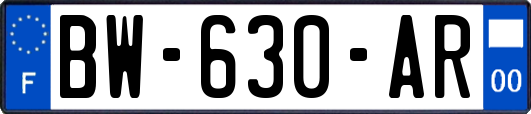 F
BW-630-AR
00